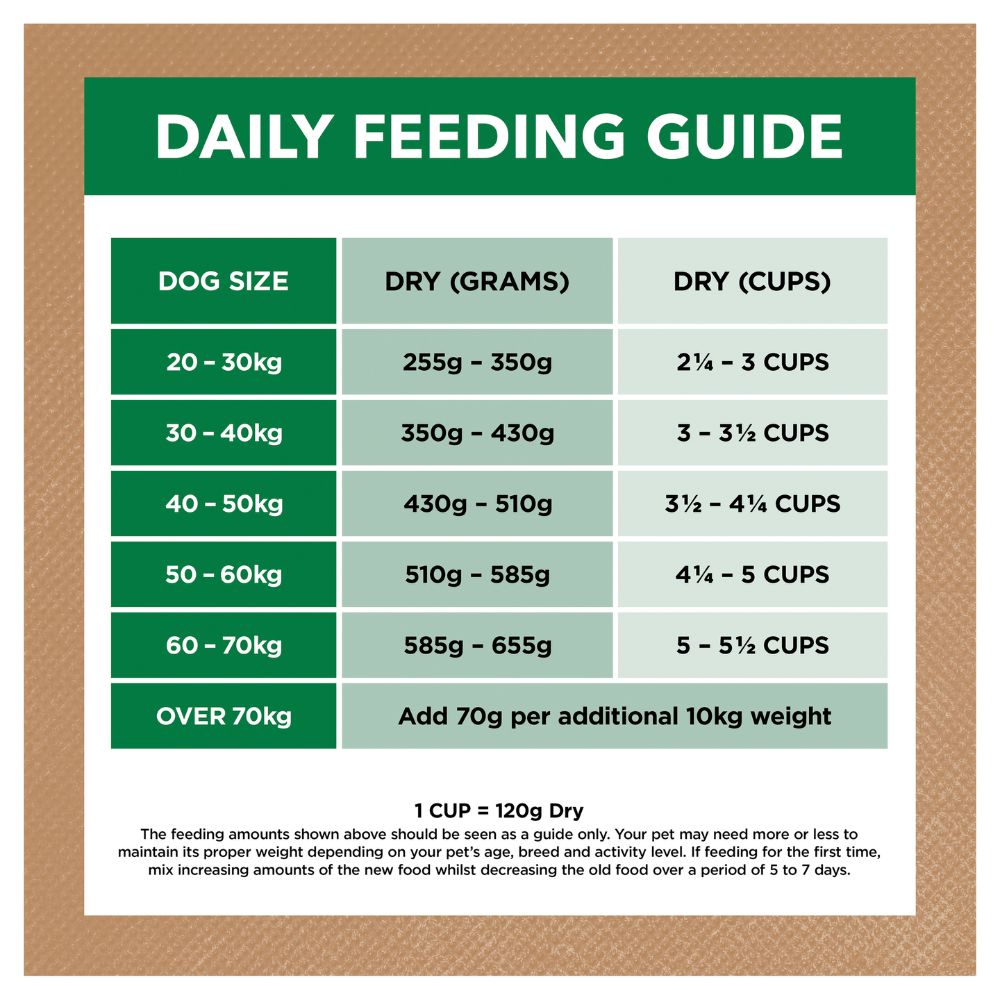 DAILY FEEDING GUIDE

| DOG SIZE | DRY (GRAMS) | DRY (CUPS) |
|---|---|---|
| 20 – 30kg | 255g – 350g | 2¼ – 3 CUPS |
| 30 – 40kg | 350g – 430g | 3 – 3½ CUPS |
| 40 – 50kg | 430g – 510g | 3½ – 4¼ CUPS |
| 50 – 60kg | 510g – 585g | 4¼ – 5 CUPS |
| 60 – 70kg | 585g – 655g | 5 – 5½ CUPS |
| OVER 70kg | Add 70g per additional 10kg weight | |

1 CUP = 120g Dry

The feeding amounts shown above should be seen as a guide only. Your pet may need more or less to maintain its proper weight depending on your pet's age, breed and activity level. If feeding for the first time, mix increasing amounts of the new food whilst decreasing the old food over a period of 5 to 7 days.